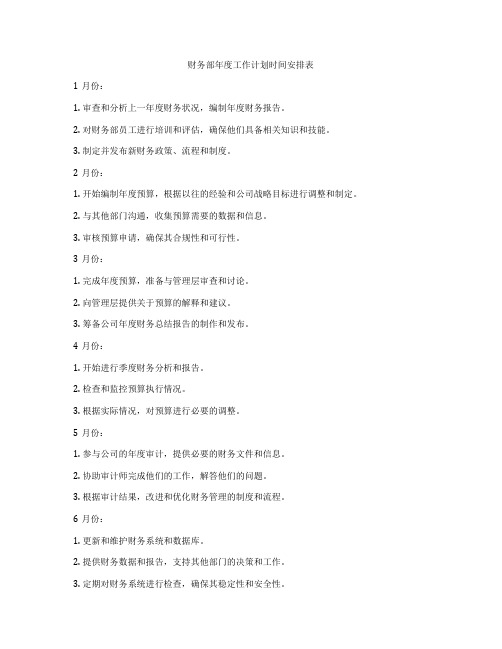 财务部年度工作计划时间安排表

1 月份：

1. 审查和分析上一年度财务状况，编制年度财务报告。

2. 对财务部员工进行培训和评估，确保他们具备相关知识和技能。

3. 制定并发布新财务政策、流程和制度。

2 月份：

1. 开始编制年度预算，根据以往的经验和公司战略目标进行调整和制定。

2. 与其他部门沟通，收集预算需要的数据和信息。

3. 审核预算申请，确保其合规性和可行性。

3 月份：

1. 完成年度预算，准备与管理层审查和讨论。

2. 向管理层提供关于预算的解释和建议。

3. 筹备公司年度财务总结报告的制作和发布。

4 月份：

1. 开始进行季度财务分析和报告。

2. 检查和监控预算执行情况。

3. 根据实际情况，对预算进行必要的调整。

5 月份：

1. 参与公司的年度审计，提供必要的财务文件和信息。

2. 协助审计师完成他们的工作，解答他们的问题。

3. 根据审计结果，改进和优化财务管理的制度和流程。

6 月份：

1. 更新和维护财务系统和数据库。

2. 提供财务数据和报告，支持其他部门的决策和工作。

3. 定期对财务系统进行检查，确保其稳定性和安全性。